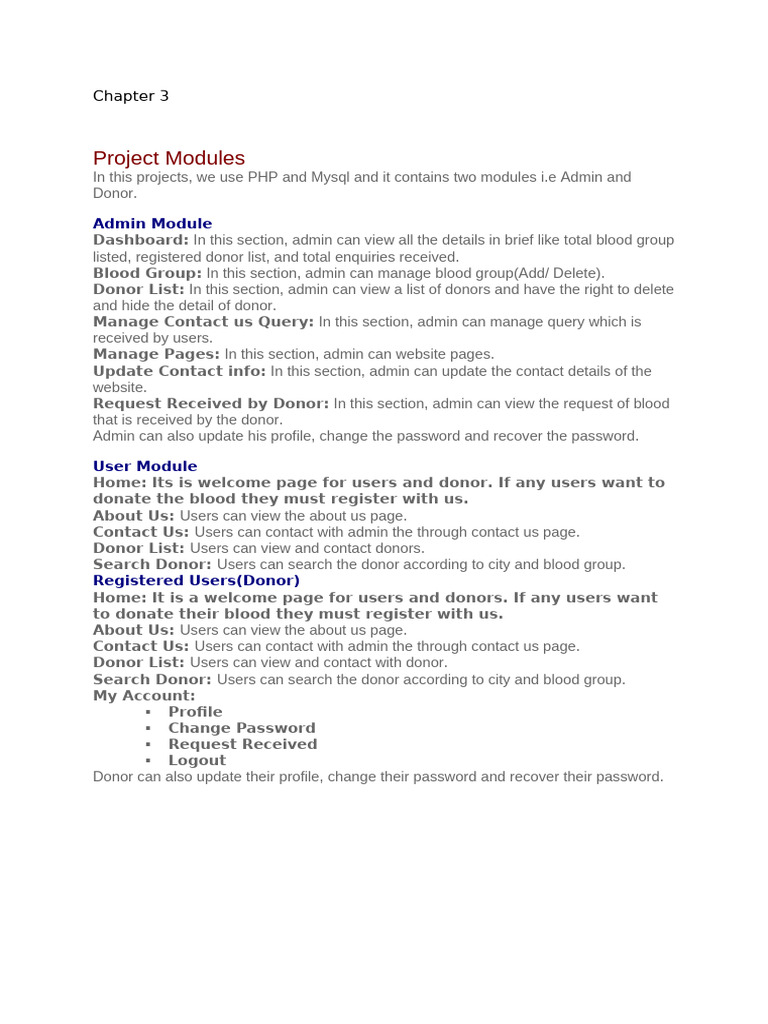 Chapter 3

Project Modules
In this projects, we use PHP and Mysql and it contains two modules i.e Admin and Donor.

Admin Module
Dashboard: In this section, admin can view all the details in brief like total blood group listed, registered donor list, and total enquiries received.
Blood Group: In this section, admin can manage blood group(Add/ Delete).
Donor List: In this section, admin can view a list of donors and have the right to delete and hide the detail of donor.
Manage Contact us Query: In this section, admin can manage query which is received by users.
Manage Pages: In this section, admin can website pages.
Update Contact info: In this section, admin can update the contact details of the website.
Request Received by Donor: In this section, admin can view the request of blood that is received by the donor.
Admin can also update his profile, change the password and recover the password.

User Module
Home: Its is welcome page for users and donor. If any users want to donate the blood they must register with us.
About Us: Users can view the about us page.
Contact Us: Users can contact with admin the through contact us page.
Donor List: Users can view and contact donors.
Search Donor: Users can search the donor according to city and blood group.
Registered Users(Donor)
Home: It is a welcome page for users and donors. If any users want to donate their blood they must register with us.
About Us: Users can view the about us page.
Contact Us: Users can contact with admin the through contact us page.
Donor List: Users can view and contact with donor.
Search Donor: Users can search the donor according to city and blood group.
My Account:
▪ Profile
▪ Change Password
▪ Request Received
▪ Logout
Donor can also update their profile, change their password and recover their password.